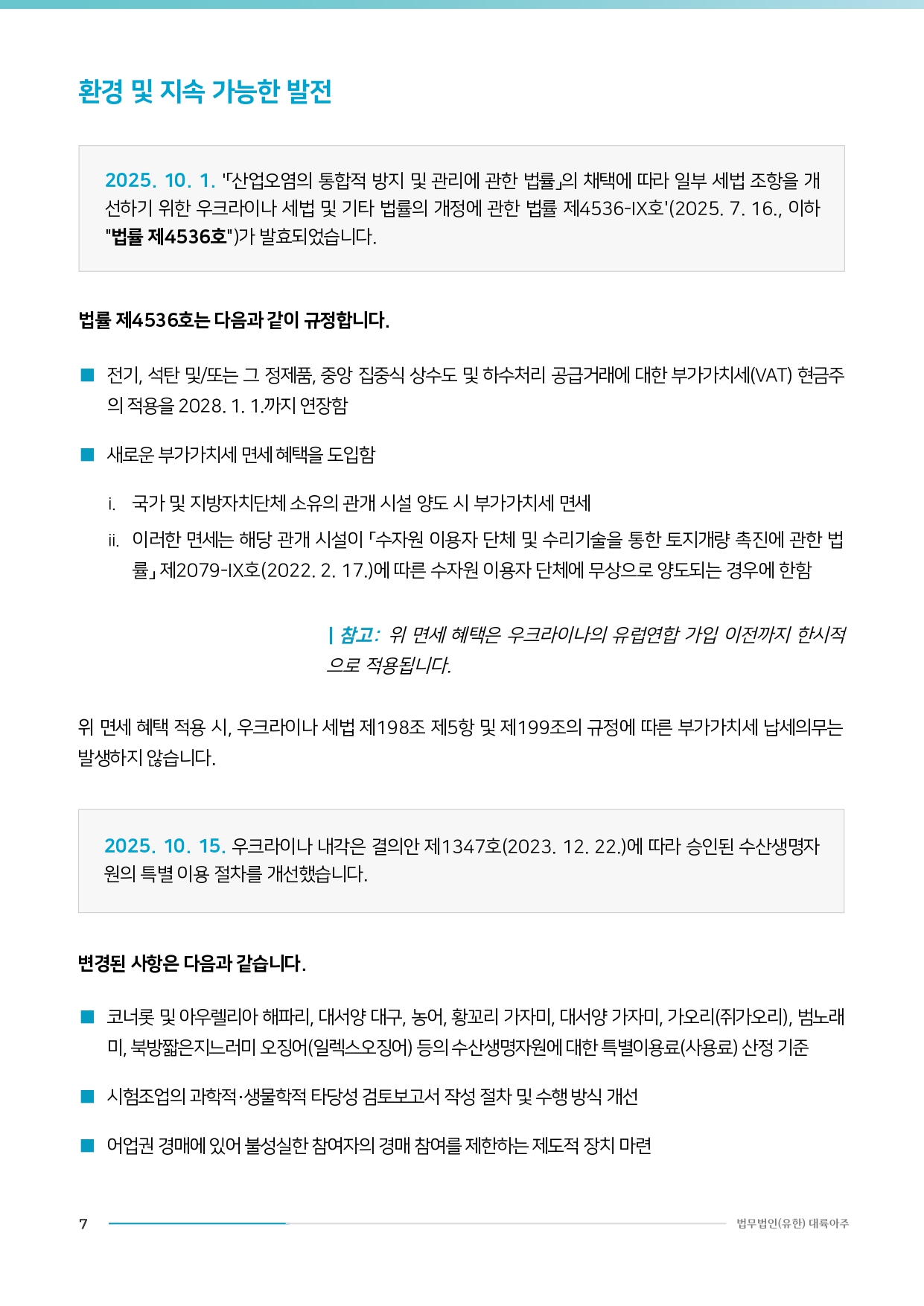 환경 및 지속 가능한 발전

2025. 10. 1. '「산업오염의 통합적 방지 및 관리에 관한 법률」의 채택에 따라 일부 세법 조항을 개선하기 위한 우크라이나 세법 및 기타 법률의 개정에 관한 법률 제4536-IX호'(2025. 7. 16., 이하 "법률 제4536호")가 발효되었습니다.

법률 제4536호는 다음과 같이 규정합니다.

■ 전기, 석탄 및/또는 그 정제품, 중앙 집중식 상수도 및 하수처리 공급거래에 대한 부가가치세(VAT) 현금주의 적용을 2028. 1. 1.까지 연장함

■ 새로운 부가가치세 면세 혜택을 도입함

i. 국가 및 지방자치단체 소유의 관개 시설 양도 시 부가가치세 면세

ii. 이러한 면세는 해당 관개 시설이 「수자원 이용자 단체 및 수리기술을 통한 토지개량 촉진에 관한 법률」 제2079-IX호(2022. 2. 17.)에 따른 수자원 이용자 단체에 무상으로 양도되는 경우에 한함

| 참고: 위 면세 혜택은 우크라이나의 유럽연합 가입 이전까지 한시적으로 적용됩니다.

위 면세 혜택 적용 시, 우크라이나 세법 제198조 제5항 및 제199조의 규정에 따른 부가가치세 납세의무는 발생하지 않습니다.

2025. 10. 15. 우크라이나 내각은 결의안 제1347호(2023. 12. 22.)에 따라 승인된 수산생명자원의 특별 이용 절차를 개선했습니다.

변경된 사항은 다음과 같습니다.

■ 코너롯 및 아우렐리아 해파리, 대서양 대구, 농어, 황꼬리 가자미, 대서양 가자미, 가오리(쥐가오리), 범노래미, 북방짧은지느러미 오징어(일렉스오징어) 등의 수산생명자원에 대한 특별이용료(사용료) 산정 기준

■ 시험조업의 과학적·생물학적 타당성 검토보고서 작성 절차 및 수행 방식 개선

■ 어업권 경매에 있어 불성실한 참여자의 경매 참여를 제한하는 제도적 장치 마련

7

법무법인(유한) 대륙아주